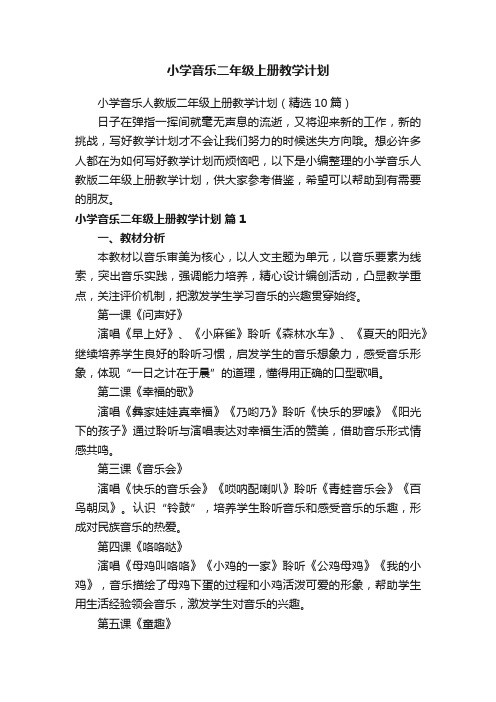 小学音乐二年级上册教学计划

小学音乐人教版二年级上册教学计划（精选10篇）

日子在弹指一挥间就毫无声息的流逝，又将迎来新的工作，新的挑战，写好教学计划才不会让我们努力的时候迷失方向哦。想必许多人都在为如何写好教学计划而烦恼吧，以下是小编整理的小学音乐人教版二年级上册教学计划，供大家参考借鉴，希望可以帮助到有需要的朋友。

小学音乐二年级上册教学计划 篇1

一、教材分析

本教材以音乐审美为核心，以人文主题为单元，以音乐要素为线索，突出音乐实践，强调能力培养，精心设计编创活动，凸显教学重点，关注评价机制，把激发学生学习音乐的兴趣贯穿始终。

第一课《问声好》

演唱《早上好》、《小麻雀》聆听《森林水车》、《夏天的阳光》继续培养学生良好的聆听习惯，启发学生的音乐想象力，感受音乐形象，体现“一日之计在于晨”的道理，懂得用正确的口型歌唱。

第二课《幸福的歌》

演唱《彝家娃娃真幸福》《乃哟乃》聆听《快乐的罗嗦》《阳光下的孩子》通过聆听与演唱表达对幸福生活的赞美，借助音乐形式情感共鸣。

第三课《音乐会》

演唱《快乐的音乐会》《唢呐配喇叭》聆听《青蛙音乐会》《百鸟朝凤》。认识“铃鼓”，培养学生聆听音乐和感受音乐的乐趣，形成对民族音乐的热爱。

第四课《咯咯哒》

演唱《母鸡叫咯咯》《小鸡的一家》聆听《公鸡母鸡》《我的小鸡》，音乐描绘了母鸡下蛋的过程和小鸡活泼可爱的形象，帮助学生用生活经验领会音乐，激发学生对音乐的兴趣。

第五课《童趣》